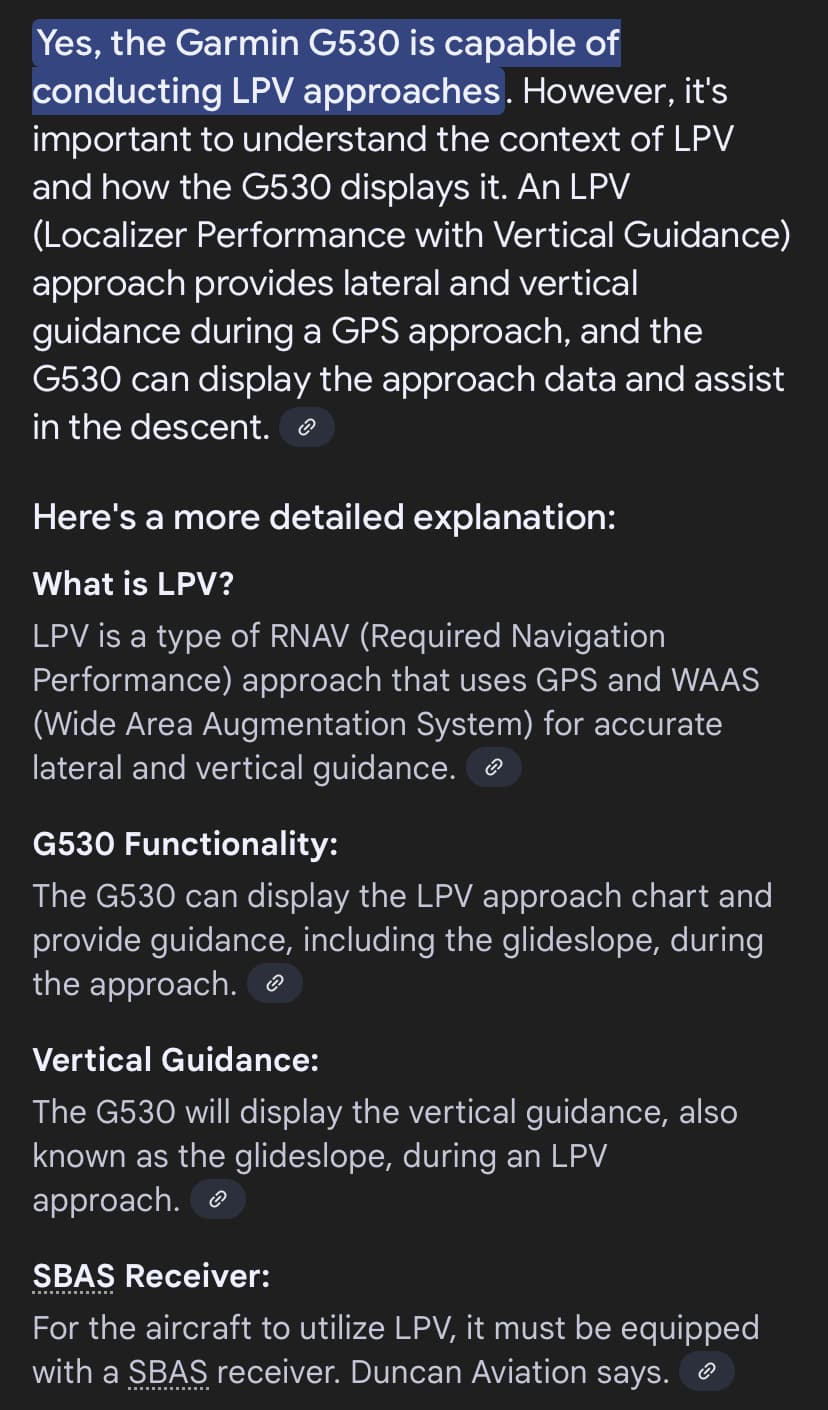 Yes, the Garmin G530 is capable of conducting LPV approaches. However, it's important to understand the context of LPV and how the G530 displays it. An LPV (Localizer Performance with Vertical Guidance) approach provides lateral and vertical guidance during a GPS approach, and the G530 can display the approach data and assist in the descent.

Here's a more detailed explanation:

What is LPV?

LPV is a type of RNAV (Required Navigation Performance) approach that uses GPS and WAAS (Wide Area Augmentation System) for accurate lateral and vertical guidance.

G530 Functionality:

The G530 can display the LPV approach chart and provide guidance, including the glideslope, during the approach.

Vertical Guidance:

The G530 will display the vertical guidance, also known as the glideslope, during an LPV approach.

SBAS Receiver:

For the aircraft to utilize LPV, it must be equipped with a SBAS receiver. Duncan Aviation says.